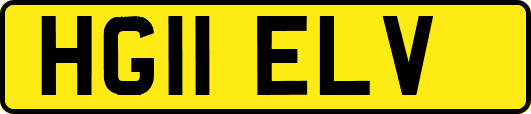 HG11 ELV